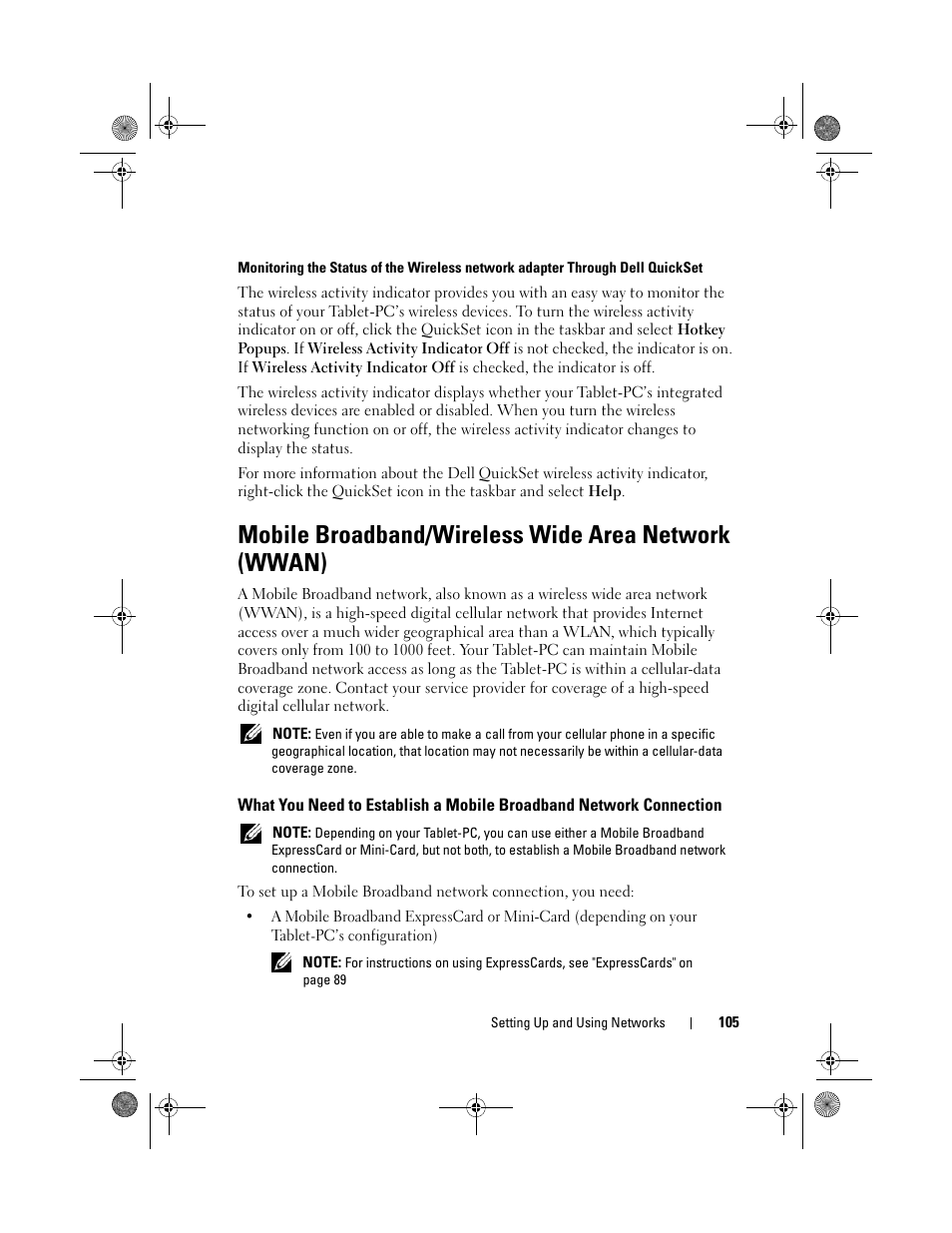 Monitoring the Status of the Wireless network adapter Through Dell QuickSet

The wireless activity indicator provides you with an easy way to monitor the status of your Tablet-PC's wireless devices. To turn the wireless activity indicator on or off, click the QuickSet icon in the taskbar and select Hotkey Popups. If Wireless Activity Indicator Off is not checked, the indicator is on. If Wireless Activity Indicator Off is checked, the indicator is off.

The wireless activity indicator displays whether your Tablet-PC's integrated wireless devices are enabled or disabled. When you turn the wireless networking function on or off, the wireless activity indicator changes to display the status.

For more information about the Dell QuickSet wireless activity indicator, right-click the QuickSet icon in the taskbar and select Help.

Mobile Broadband/Wireless Wide Area Network (WWAN)

A Mobile Broadband network, also known as a wireless wide area network (WWAN), is a high-speed digital cellular network that provides Internet access over a much wider geographical area than a WLAN, which typically covers only from 100 to 1000 feet. Your Tablet-PC can maintain Mobile Broadband network access as long as the Tablet-PC is within a cellular-data coverage zone. Contact your service provider for coverage of a high-speed digital cellular network.

NOTE: Even if you are able to make a call from your cellular phone in a specific geographical location, that location may not necessarily be within a cellular-data coverage zone.

What You Need to Establish a Mobile Broadband Network Connection

NOTE: Depending on your Tablet-PC, you can use either a Mobile Broadband ExpressCard or Mini-Card, but not both, to establish a Mobile Broadband network connection.

To set up a Mobile Broadband network connection, you need:

• A Mobile Broadband ExpressCard or Mini-Card (depending on your Tablet-PC's configuration)

NOTE: For instructions on using ExpressCards, see "ExpressCards" on page 89

Setting Up and Using Networks | 105